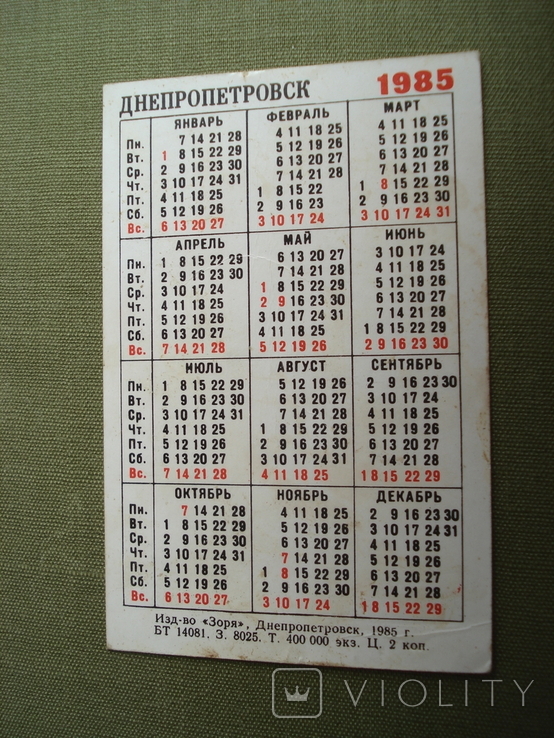 ДНЕПРОПЕТРОВСК 1985

| | ЯНВАРЬ | ФЕВРАЛЬ | МАРТ |
|---|---|---|---|
| Пн. | 7 14 21 28 | 4 11 18 25 | 4 11 18 25 |
| Вт. | 1 8 15 22 29 | 5 12 19 26 | 5 12 19 26 |
| Ср. | 2 9 16 23 30 | 6 13 20 27 | 6 13 20 27 |
| Чт. | 3 10 17 24 31 | 7 14 21 28 | 7 14 21 28 |
| Пт. | 4 11 18 25 | 1 8 15 22 | 1 8 15 22 29 |
| Сб. | 5 12 19 26 | 2 9 16 23 | 2 9 16 23 30 |
| Вс. | 6 13 20 27 | 3 10 17 24 | 3 10 17 24 31 |

| | АПРЕЛЬ | МАЙ | ИЮНЬ |
|---|---|---|---|
| Пн. | 1 8 15 22 29 | 6 13 20 27 | 3 10 17 24 |
| Вт. | 2 9 16 23 30 | 7 14 21 28 | 4 11 18 25 |
| Ср. | 3 10 17 24 | 1 8 15 22 29 | 5 12 19 26 |
| Чт. | 4 11 18 25 | 2 9 16 23 30 | 6 13 20 27 |
| Пт. | 5 12 19 26 | 3 10 17 24 31 | 7 14 21 28 |
| Сб. | 6 13 20 27 | 4 11 18 25 | 1 8 15 22 29 |
| Вс. | 7 14 21 28 | 5 12 19 26 | 2 9 16 23 30 |

| | ИЮЛЬ | АВГУСТ | СЕНТЯБРЬ |
|---|---|---|---|
| Пн. | 1 8 15 22 29 | 5 12 19 26 | 2 9 16 23 30 |
| Вт. | 2 9 16 23 30 | 6 13 20 27 | 3 10 17 24 |
| Ср. | 3 10 17 24 31 | 7 14 21 28 | 4 11 18 25 |
| Чт. | 4 11 18 25 | 1 8 15 22 29 | 5 12 19 26 |
| Пт. | 5 12 19 26 | 2 9 16 23 30 | 6 13 20 27 |
| Сб. | 6 13 20 27 | 3 10 17 24 31 | 7 14 21 28 |
| Вс. | 7 14 21 28 | 4 11 18 25 | 1 8 15 22 29 |

| | ОКТЯБРЬ | НОЯБРЬ | ДЕКАБРЬ |
|---|---|---|---|
| Пн. | 7 14 21 28 | 4 11 18 25 | 2 9 16 23 30 |
| Вт. | 1 8 15 22 29 | 5 12 19 26 | 3 10 17 24 31 |
| Ср. | 2 9 16 23 30 | 6 13 20 27 | 4 11 18 25 |
| Чт. | 3 10 17 24 31 | 7 14 21 28 | 5 12 19 26 |
| Пт. | 4 11 18 25 | 1 8 15 22 29 | 6 13 20 27 |
| Сб. | 5 12 19 26 | 2 9 16 23 30 | 7 14 21 28 |
| Вс. | 6 13 20 27 | 3 10 17 24 | 1 8 15 22 29 |

Изд-во «Зоря», Днепропетровск, 1985 г.
БТ 14081. З. 8025. Т. 400 000 экз. Ц. 2 коп.

VIOLITY